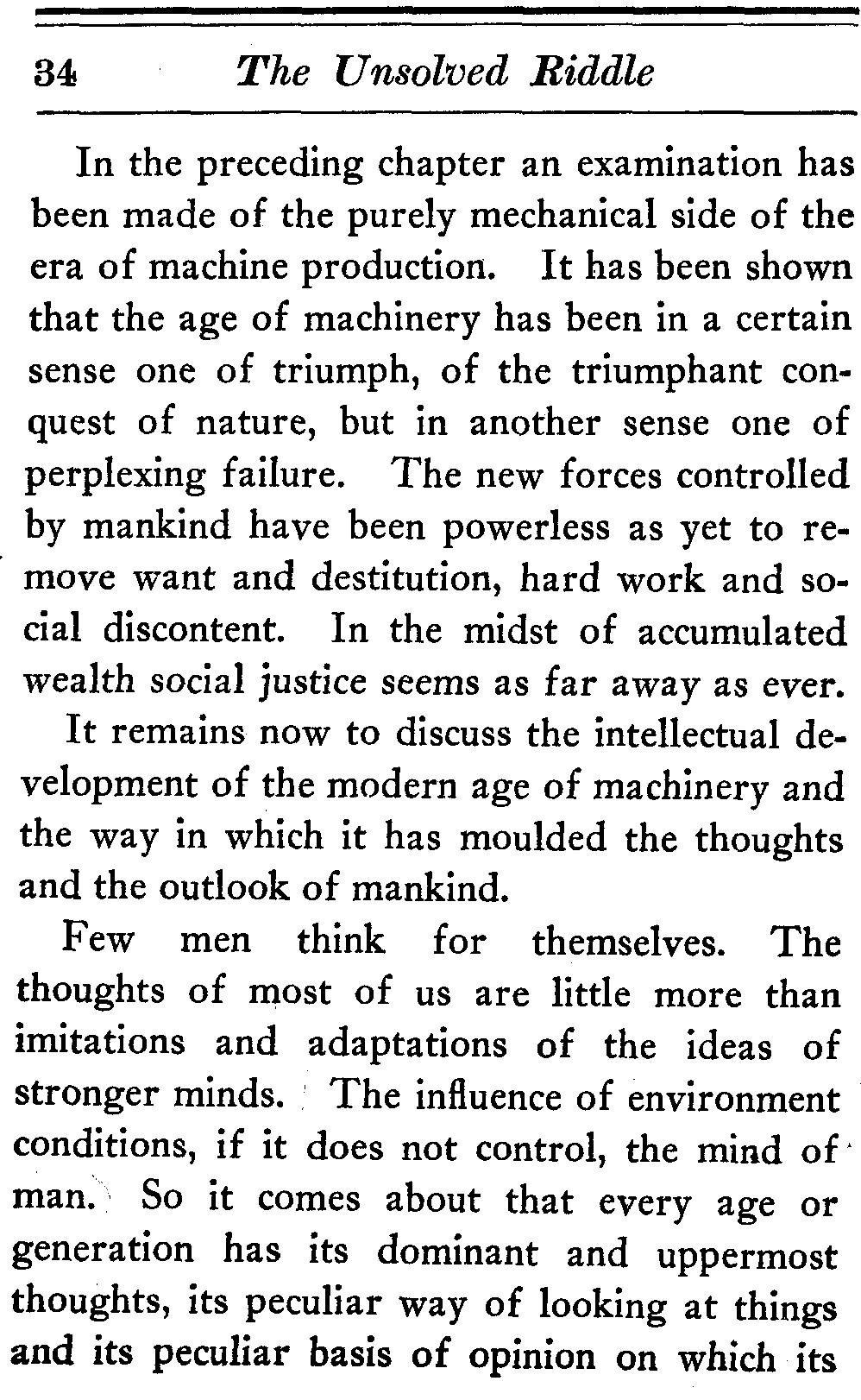 34 The Unsolved Riddle

In the preceding chapter an examination has been made of the purely mechanical side of the era of machine production. It has been shown that the age of machinery has been in a certain sense one of triumph, of the triumphant conquest of nature, but in another sense one of perplexing failure. The new forces controlled by mankind have been powerless as yet to remove want and destitution, hard work and social discontent. In the midst of accumulated wealth social justice seems as far away as ever.

It remains now to discuss the intellectual development of the modern age of machinery and the way in which it has moulded the thoughts and the outlook of mankind.

Few men think for themselves. The thoughts of most of us are little more than imitations and adaptations of the ideas of stronger minds. The influence of environment conditions, if it does not control, the mind of man. So it comes about that every age or generation has its dominant and uppermost thoughts, its peculiar way of looking at things and its peculiar basis of opinion on which its